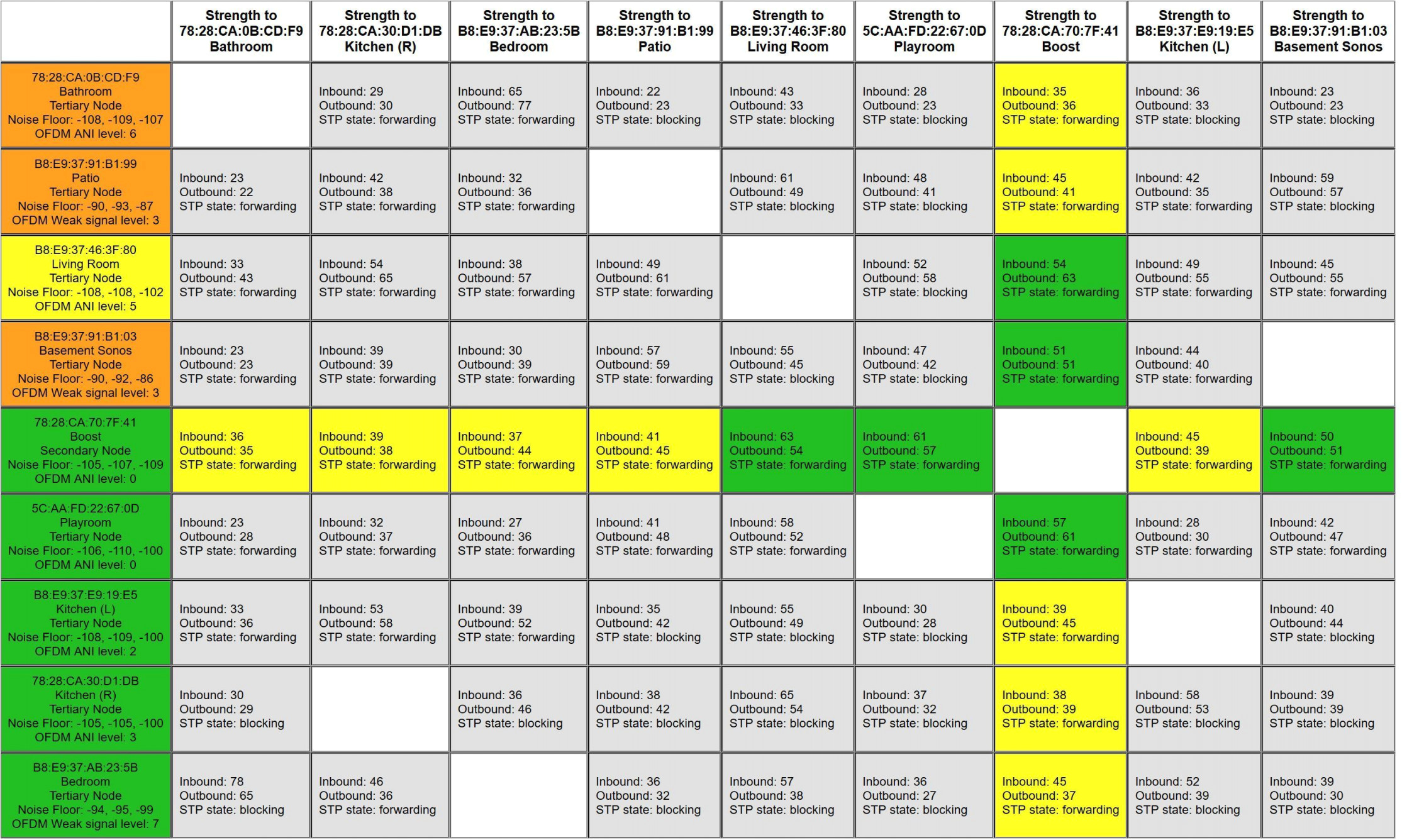 |  | Strength to 78:28:CA:0B:CD:F9 Bathroom | Strength to 78:28:CA:30:D1:DB Kitchen (R) | Strength to B8:E9:37:AB:23:5B Bedroom | Strength to B8:E9:37:91:B1:99 Patio | Strength to B8:E9:37:46:3F:80 Living Room | Strength to 5C:AA:FD:22:67:0D Playroom | Strength to 78:28:CA:70:7F:41 Boost | Strength to B8:E9:37:E9:19:E5 Kitchen (L) | Strength to B8:E9:37:91:B1:03 Basement Sonos |
|---|---|---|---|---|---|---|---|---|---|
| 78:28:CA:0B:CD:F9 Bathroom Tertiary Node Noise Floor: -108, -109, -107 OFDM ANI level: 6 |  | Inbound: 29 Outbound: 30 STP state: forwarding | Inbound: 65 Outbound: 77 STP state: forwarding | Inbound: 22 Outbound: 23 STP state: blocking | Inbound: 43 Outbound: 33 STP state: blocking | Inbound: 28 Outbound: 23 STP state: blocking | Inbound: 35 Outbound: 36 STP state: forwarding | Inbound: 36 Outbound: 33 STP state: blocking | Inbound: 23 Outbound: 23 STP state: blocking |
| B8:E9:37:91:B1:99 Patio Tertiary Node Noise Floor: -90, -93, -87 OFDM Weak signal level: 3 | Inbound: 23 Outbound: 22 STP state: forwarding | Inbound: 42 Outbound: 38 STP state: forwarding | Inbound: 32 Outbound: 36 STP state: forwarding |  | Inbound: 61 Outbound: 49 STP state: blocking | Inbound: 48 Outbound: 41 STP state: blocking | Inbound: 45 Outbound: 41 STP state: forwarding | Inbound: 42 Outbound: 35 STP state: forwarding | Inbound: 59 Outbound: 57 STP state: blocking |
| B8:E9:37:46:3F:80 Living Room Tertiary Node Noise Floor: -108, -108, -102 OFDM ANI level: 5 | Inbound: 33 Outbound: 43 STP state: forwarding | Inbound: 54 Outbound: 65 STP state: forwarding | Inbound: 38 Outbound: 57 STP state: forwarding | Inbound: 49 Outbound: 61 STP state: forwarding |  | Inbound: 52 Outbound: 58 STP state: blocking | Inbound: 54 Outbound: 63 STP state: forwarding | Inbound: 49 Outbound: 55 STP state: forwarding | Inbound: 45 Outbound: 55 STP state: forwarding |
| B8:E9:37:91:B1:03 Basement Sonos Tertiary Node Noise Floor: -90, -92, -86 OFDM Weak signal level: 3 | Inbound: 23 Outbound: 23 STP state: forwarding | Inbound: 39 Outbound: 39 STP state: forwarding | Inbound: 30 Outbound: 39 STP state: forwarding | Inbound: 57 Outbound: 59 STP state: forwarding | Inbound: 55 Outbound: 45 STP state: blocking | Inbound: 47 Outbound: 42 STP state: blocking | Inbound: 51 Outbound: 51 STP state: forwarding | Inbound: 44 Outbound: 40 STP state: forwarding |  |
| 78:28:CA:70:7F:41 Boost Secondary Node Noise Floor: -105, -107, -109 OFDM ANI level: 0 | Inbound: 36 Outbound: 35 STP state: forwarding | Inbound: 39 Outbound: 38 STP state: forwarding | Inbound: 37 Outbound: 44 STP state: forwarding | Inbound: 41 Outbound: 45 STP state: forwarding | Inbound: 63 Outbound: 54 STP state: forwarding | Inbound: 61 Outbound: 57 STP state: forwarding |  | Inbound: 45 Outbound: 39 STP state: forwarding | Inbound: 50 Outbound: 51 STP state: forwarding |
| 5C:AA:FD:22:67:0D Playroom Tertiary Node Noise Floor: -106, -110, -100 OFDM ANI level: 0 | Inbound: 23 Outbound: 28 STP state: forwarding | Inbound: 32 Outbound: 37 STP state: forwarding | Inbound: 27 Outbound: 36 STP state: forwarding | Inbound: 41 Outbound: 48 STP state: forwarding | Inbound: 58 Outbound: 52 STP state: forwarding |  | Inbound: 57 Outbound: 61 STP state: forwarding | Inbound: 28 Outbound: 30 STP state: forwarding | Inbound: 42 Outbound: 47 STP state: forwarding |
| B8:E9:37:E9:19:E5 Kitchen (L) Tertiary Node Noise Floor: -108, -109, -100 OFDM ANI level: 2 | Inbound: 33 Outbound: 36 STP state: forwarding | Inbound: 53 Outbound: 58 STP state: forwarding | Inbound: 39 Outbound: 52 STP state: forwarding | Inbound: 35 Outbound: 42 STP state: blocking | Inbound: 55 Outbound: 49 STP state: blocking | Inbound: 30 Outbound: 28 STP state: blocking | Inbound: 39 Outbound: 45 STP state: forwarding |  | Inbound: 40 Outbound: 44 STP state: blocking |
| 78:28:CA:30:D1:DB Kitchen (R) Tertiary Node Noise Floor: -105, -105, -100 OFDM ANI level: 3 | Inbound: 30 Outbound: 29 STP state: blocking |  | Inbound: 36 Outbound: 46 STP state: blocking | Inbound: 38 Outbound: 42 STP state: blocking | Inbound: 65 Outbound: 54 STP state: blocking | Inbound: 37 Outbound: 32 STP state: blocking | Inbound: 38 Outbound: 39 STP state: forwarding | Inbound: 58 Outbound: 53 STP state: blocking | Inbound: 39 Outbound: 39 STP state: blocking |
| B8:E9:37:AB:23:5B Bedroom Tertiary Node Noise Floor: -94, -95, -99 OFDM Weak signal level: 7 | Inbound: 78 Outbound: 65 STP state: blocking | Inbound: 46 Outbound: 36 STP state: forwarding |  | Inbound: 36 Outbound: 32 STP state: blocking | Inbound: 57 Outbound: 38 STP state: blocking | Inbound: 36 Outbound: 27 STP state: blocking | Inbound: 45 Outbound: 37 STP state: forwarding | Inbound: 52 Outbound: 39 STP state: blocking | Inbound: 39 Outbound: 30 STP state: blocking |